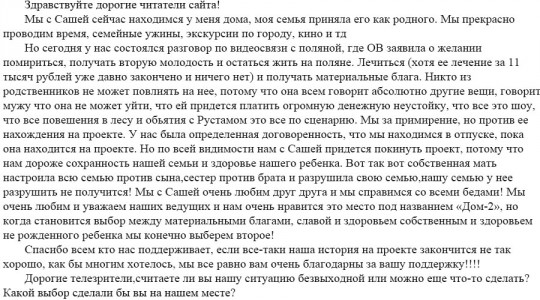 Здравствуйте дорогие читатели сайта!

Мы с Сашей сейчас находимся у меня дома, моя семья приняла его как родного. Мы прекрасно проводим время, семейные ужины, экскурсии по городу, кино и тд

Но сегодня у нас состоялся разговор по видеосвязи с поляной, где ОВ заявила о желании помириться, получать вторую молодость и остаться жить на поляне. Лечиться (хотя ее лечение за 11 тысяч рублей уже давно закончено и ничего нет) и получать материальные блага. Никто из родственников не может повлиять на нее, потому что она всем говорит абсолютно другие вещи, говорит мужу что она не может уйти, что ей придется платить огромную денежную неустойку, что все это шоу, что все повешения в лесу и обьятия с Рустамом это все по сценарию. Мы за примирение, но против ее нахождения на проекте. У нас была определенная договоренность, что мы находимся в отпуске, пока она находится на проекте. Но по всей видимости нам с Сашей придется покинуть проект, потому что нам дороже сохранность нашей семьи и здоровье нашего ребенка. Вот так вот собственная мать настроила всю семью против сына,сестер против брата и разрушила свою семью,нашу семью у нее разрушить не получится! Мы с Сашей очень любим друг друга и мы справимся со всеми бедами! Мы очень любим и уважаем наших ведущих и нам очень нравится это место под названием «Дом-2», но когда становится выбор между материальными благами, славой и здоровьем собственным и здоровьем не рожденного ребенка мы конечно выберем второе!

Спасибо всем кто нас поддерживает, если все-таки наша история на проекте закончится не так хорошо, как бы многим хотелось, мы все равно вам очень благодарны за вашу поддержку!!!!

Дорогие телезрители,считаете ли вы нашу ситуацию безвыходной или можно еще что-то сделать? Какой выбор сделали бы вы на нашем месте?